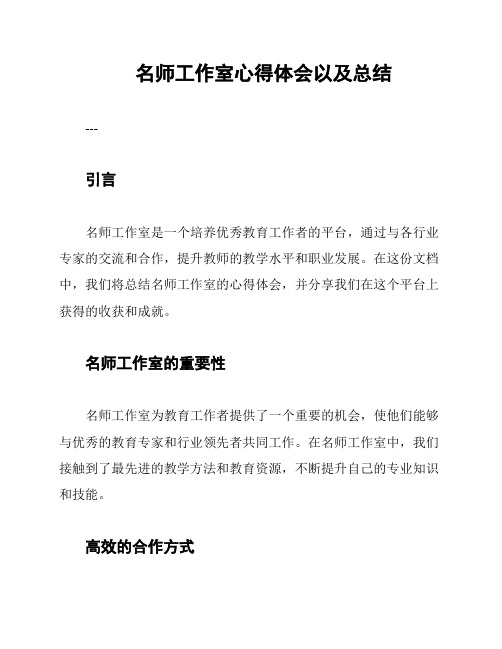 名师工作室心得体会以及总结

---

引言

名师工作室是一个培养优秀教育工作者的平台，通过与各行业专家的交流和合作，提升教师的教学水平和职业发展。在这份文档中，我们将总结名师工作室的心得体会，并分享我们在这个平台上获得的收获和成就。

名师工作室的重要性

名师工作室为教育工作者提供了一个重要的机会，使他们能够与优秀的教育专家和行业领先者共同工作。在名师工作室中，我们接触到了最先进的教学方法和教育资源，不断提升自己的专业知识和技能。

高效的合作方式